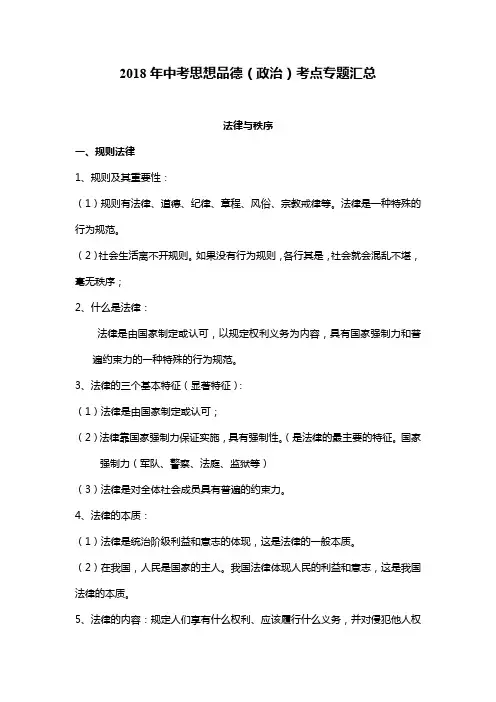 2018年中考思想品德（政治）考点专题汇总

法律与秩序

一、规则法律

1、规则及其重要性：

（1）规则有法律、道德、纪律、章程、风俗、宗教戒律等。法律是一种特殊的行为规范。

（2）社会生活离不开规则。如果没有行为规则，各行其是，社会就会混乱不堪，毫无秩序；

2、什么是法律：

法律是由国家制定或认可，以规定权利义务为内容，具有国家强制力和普遍约束力的一种特殊的行为规范。

3、法律的三个基本特征（显著特征）：

（1）法律是由国家制定或认可；

（2）法律靠国家强制力保证实施，具有强制性。（是法律的最主要的特征。国家强制力（军队、警察、法庭、监狱等）

（3）法律是对全体社会成员具有普遍的约束力。

4、法律的本质：

（1）法律是统治阶级利益和意志的体现，这是法律的一般本质。

（2）在我国，人民是国家的主人。我国法律体现人民的利益和意志，这是我国法律的本质。

5、法律的内容：规定人们享有什么权利、应该履行什么义务，并对侵犯他人权